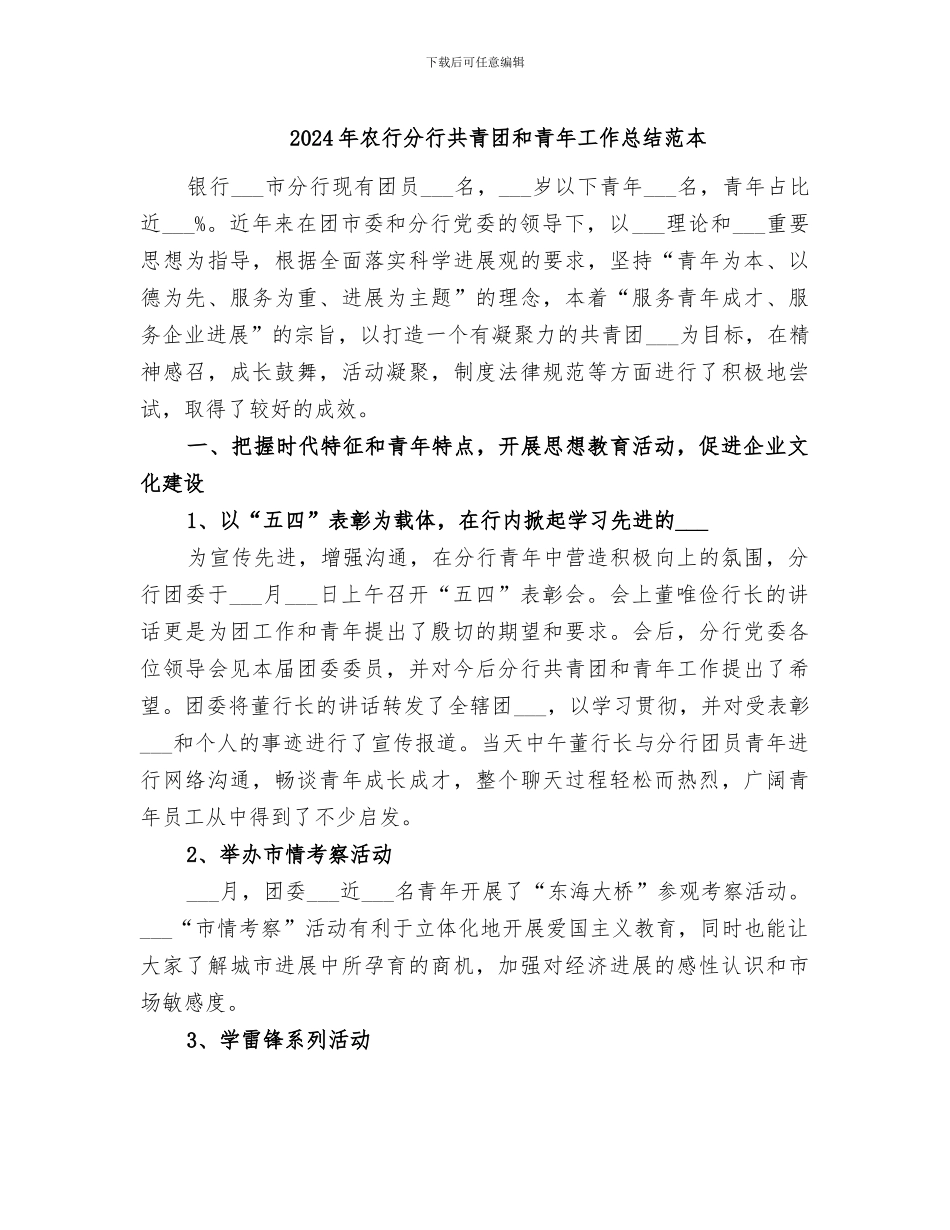 下载后可任意编辑

2024年农行分行共青团和青年工作总结范本

银行___市分行现有团员___名，___岁以下青年___名，青年占比近___%。近年来在团市委和分行党委的领导下，以___理论和___重要思想为指导，根据全面落实科学进展观的要求，坚持“青年为本、以德为先、服务为重、进展为主题”的理念，本着“服务青年成才、服务企业进展”的宗旨，以打造一个有凝聚力的共青团___为目标，在精神感召，成长鼓舞，活动凝聚，制度法律规范等方面进行了积极地尝试，取得了较好的成效。

一、把握时代特征和青年特点，开展思想教育活动，促进企业文化建设

1、以“五四”表彰为载体，在行内掀起学习先进的___

为宣传先进，增强沟通，在分行青年中营造积极向上的氛围，分行团委于___月___日上午召开“五四”表彰会。会上董唯俭行长的讲话更是为团工作和青年提出了殷切的期望和要求。会后，分行党委各位领导会见本届团委委员，并对今后分行共青团和青年工作提出了希望。团委将董行长的讲话转发了全辖团___，以学习贯彻，并对受表彰___和个人的事迹进行了宣传报道。当天中午董行长与分行团员青年进行网络沟通，畅谈青年成长成才，整个聊天过程轻松而热烈，广阔青年员工从中得到了不少启发。

2、举办市情考察活动

___月，团委___近___名青年开展了“东海大桥”参观考察活动。___“市情考察”活动有利于立体化地开展爱国主义教育，同时也能让大家了解城市进展中所孕育的商机，加强对经济进展的感性认识和市场敏感度。

3、学雷锋系列活动